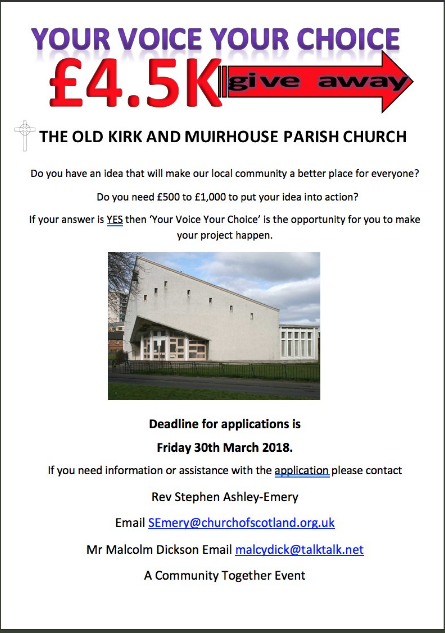 YOUR VOICE YOUR CHOICE

£4.5K give away

THE OLD KIRK AND MUIRHOUSE PARISH CHURCH

Do you have an idea that will make our local community a better place for everyone?

Do you need £500 to £1,000 to put your idea into action?

If your answer is YES then 'Your Voice Your Choice' is the opportunity for you to make your project happen.

Deadline for applications is

Friday 30th March 2018.

If you need information or assistance with the application please contact

Rev Stephen Ashley-Emery

Email SEmery@churchofscotland.org.uk

Mr Malcolm Dickson Email malcydick@talktalk.net

A Community Together Event